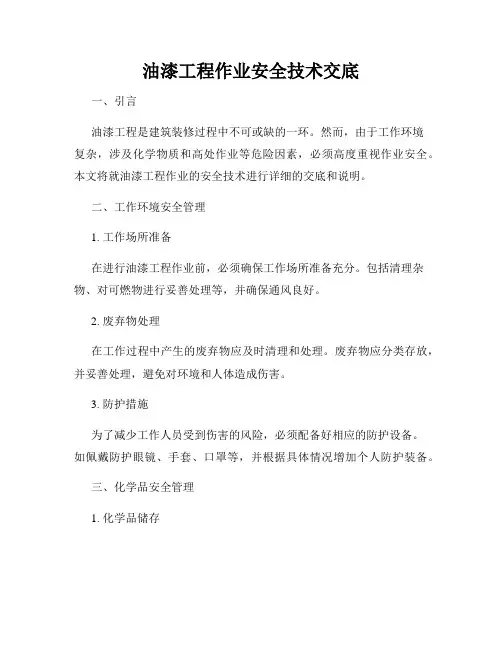 油漆工程作业安全技术交底

一、引言

油漆工程是建筑装修过程中不可或缺的一环。然而，由于工作环境复杂，涉及化学物质和高处作业等危险因素，必须高度重视作业安全。本文将就油漆工程作业的安全技术进行详细的交底和说明。

二、工作环境安全管理

1. 工作场所准备

在进行油漆工程作业前，必须确保工作场所准备充分。包括清理杂物、对可燃物进行妥善处理等，并确保通风良好。

2. 废弃物处理

在工作过程中产生的废弃物应及时清理和处理。废弃物应分类存放，并妥善处理，避免对环境和人体造成伤害。

3. 防护措施

为了减少工作人员受到伤害的风险，必须配备好相应的防护设备。如佩戴防护眼镜、手套、口罩等，并根据具体情况增加个人防护装备。

三、化学品安全管理

1. 化学品储存